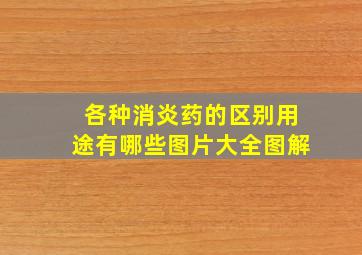 各种消炎药的区别用途有哪些图片大全图解